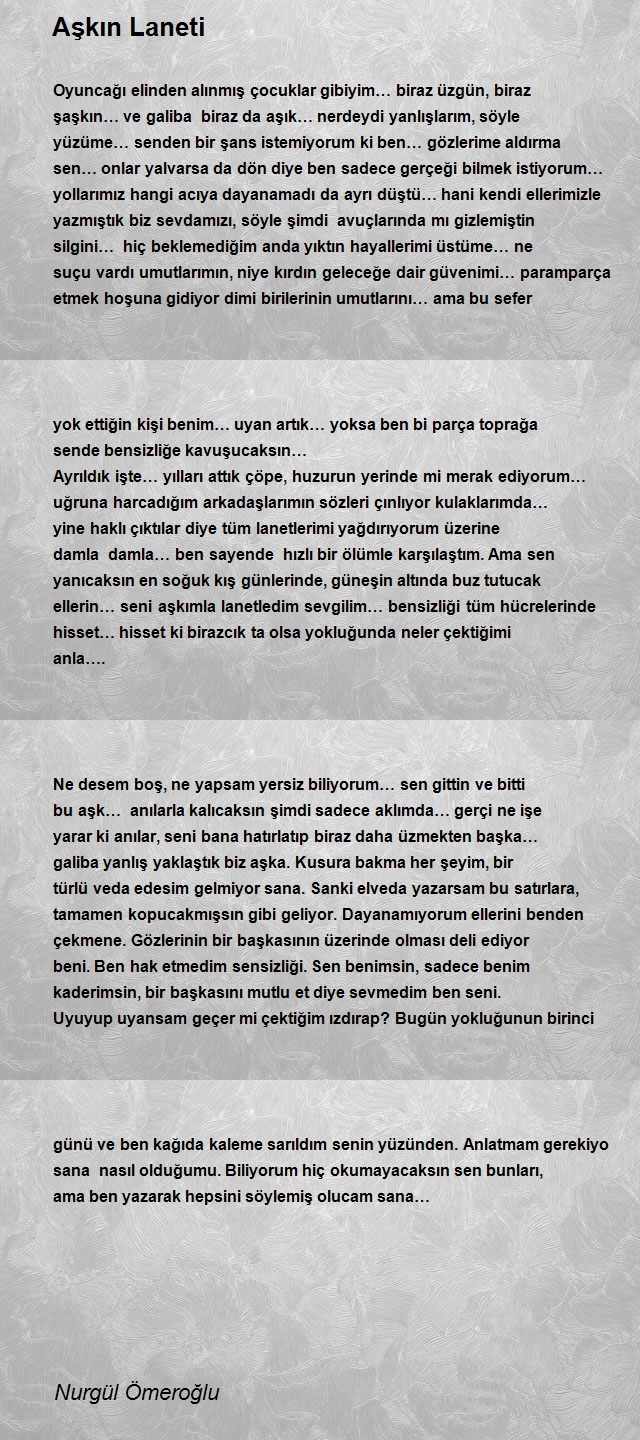 Aşkın Laneti

Oyuncağı elinden alınmış çocuklar gibiyim… biraz üzgün, biraz şaşkın… ve galiba biraz da aşık… nerdeydi yanlışlarım, söyle yüzüme… senden bir şans istemiyorum ki ben… gözlerime aldırma sen… onlar yalvarsa da dön diye ben sadece gerçeği bilmek istiyorum… yollarımız hangi acıya dayanamadı da ayrı düştü… hani kendi ellerimizle yazmıştık biz sevdamızı, söyle şimdi avuçlarında mı gizlemiştin silgini… hiç beklemediğim anda yıktın hayallerimi üstüme… ne suçu vardı umutlarımın, niye kırdın geleceğe dair güvenimi… paramparça etmek hoşuna gidiyor dimi birilerinin umutlarını… ama bu sefer

yok ettiğin kişi benim… uyan artık… yoksa ben bi parça toprağa sende bensizliğe kavuşucaksın…
Ayrıldık işte… yılları attık çöpe, huzurun yerinde mi merak ediyorum… uğruna harcadığım arkadaşlarımın sözleri çınlıyor kulaklarımda… yine haklı çıktılar diye tüm lanetlerimi yağdırıyorum üzerine damla damla… ben sayende hızlı bir ölümle karşılaştım. Ama sen yanıcaksın en soğuk kış günlerinde, güneşin altında buz tutucak ellerin… seni aşkımla lanetledim sevgilim… bensizliği tüm hücrelerinde hisset… hisset ki birazcık ta olsa yokluğunda neler çektiğimi anla….

Ne desem boş, ne yapsam yersiz biliyorum… sen gittin ve bitti bu aşk… anılarla kalıcaksın şimdi sadece aklımda… gerçi ne işe yarar ki anılar, seni bana hatırlatıp biraz daha üzmekten başka… galiba yanlış yaklaştık biz aşka. Kusura bakma her şeyim, bir türlü veda edesim gelmiyor sana. Sanki elveda yazarsam bu satırlara, tamamen kopucakmışsın gibi geliyor. Dayanamıyorum ellerini benden çekmene. Gözlerinin bir başkasının üzerinde olması deli ediyor beni. Ben hak etmedim sensizliği. Sen benimsin, sadece benim kaderimsin, bir başkasını mutlu et diye sevmedim ben seni.
Uyuyup uyansam geçer mi çektiğim ızdırap? Bugün yokluğunun birinci

günü ve ben kağıda kaleme sarıldım senin yüzünden. Anlatmam gerekiyo sana nasıl olduğumu. Biliyorum hiç okumayacaksın sen bunları, ama ben yazarak hepsini söylemiş olucam sana…

Nurgül Ömeroğlu